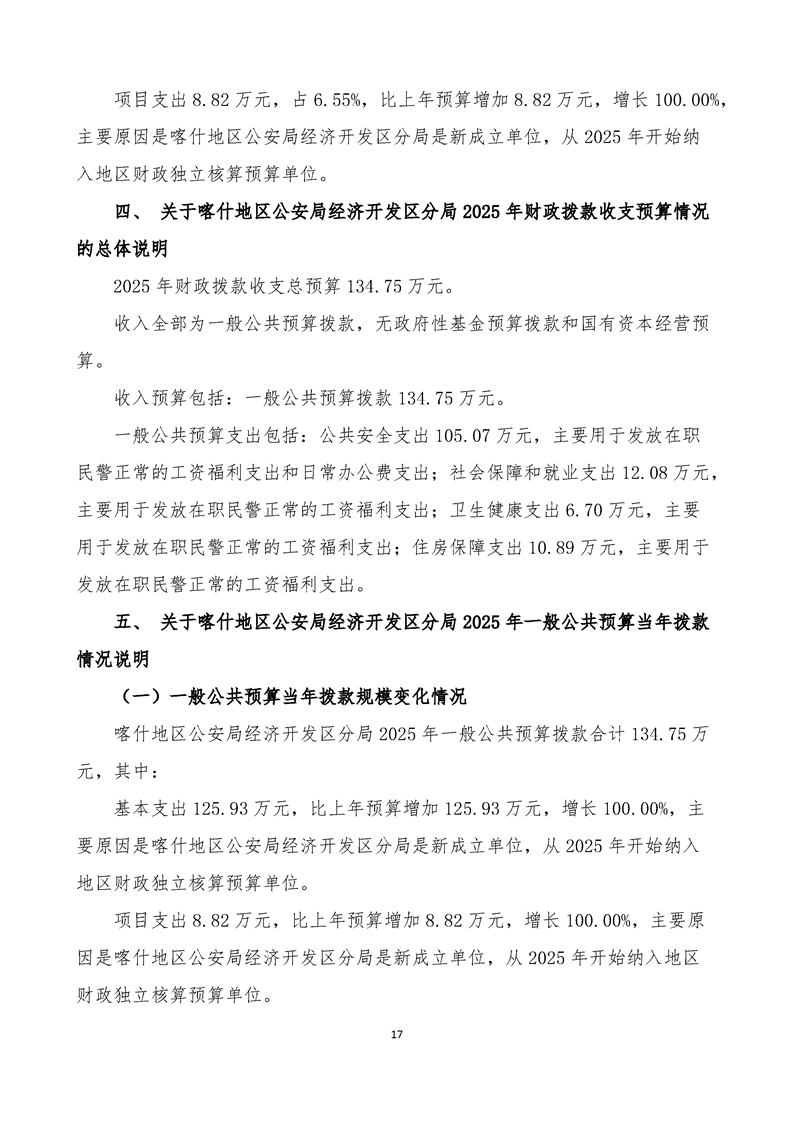 项目支出 8.82 万元，占 6.55%，比上年预算增加 8.82 万元，增长 100.00%，主要原因是喀什地区公安局经济开发区分局是新成立单位，从 2025 年开始纳入地区财政独立核算预算单位。

四、 关于喀什地区公安局经济开发区分局 2025 年财政拨款收支预算情况的总体说明

2025 年财政拨款收支总预算 134.75 万元。

收入全部为一般公共预算拨款，无政府性基金预算拨款和国有资本经营预算。

收入预算包括：一般公共预算拨款 134.75 万元。

一般公共预算支出包括：公共安全支出 105.07 万元，主要用于发放在职民警正常的工资福利支出和日常办公费支出；社会保障和就业支出 12.08 万元，主要用于发放在职民警正常的工资福利支出；卫生健康支出 6.70 万元，主要用于发放在职民警正常的工资福利支出；住房保障支出 10.89 万元，主要用于发放在职民警正常的工资福利支出。

五、 关于喀什地区公安局经济开发区分局 2025 年一般公共预算当年拨款情况说明

（一）一般公共预算当年拨款规模变化情况

喀什地区公安局经济开发区分局 2025 年一般公共预算拨款合计 134.75 万元，其中：

基本支出 125.93 万元，比上年预算增加 125.93 万元，增长 100.00%，主要原因是喀什地区公安局经济开发区分局是新成立单位，从 2025 年开始纳入地区财政独立核算预算单位。

项目支出 8.82 万元，比上年预算增加 8.82 万元，增长 100.00%，主要原因是喀什地区公安局经济开发区分局是新成立单位，从 2025 年开始纳入地区财政独立核算预算单位。

17